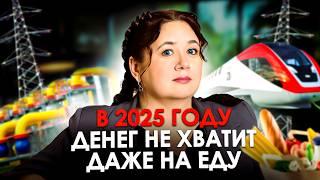 В 2025 ГОДУ
ДЕНЕГ НЕ ХВАТИТ
ДАЖЕ НА ЕДУ